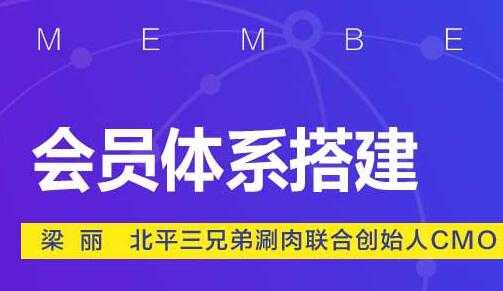 M E M B E

会员体系搭建

梁 丽 北平三兄弟涮肉联合创始人CMO